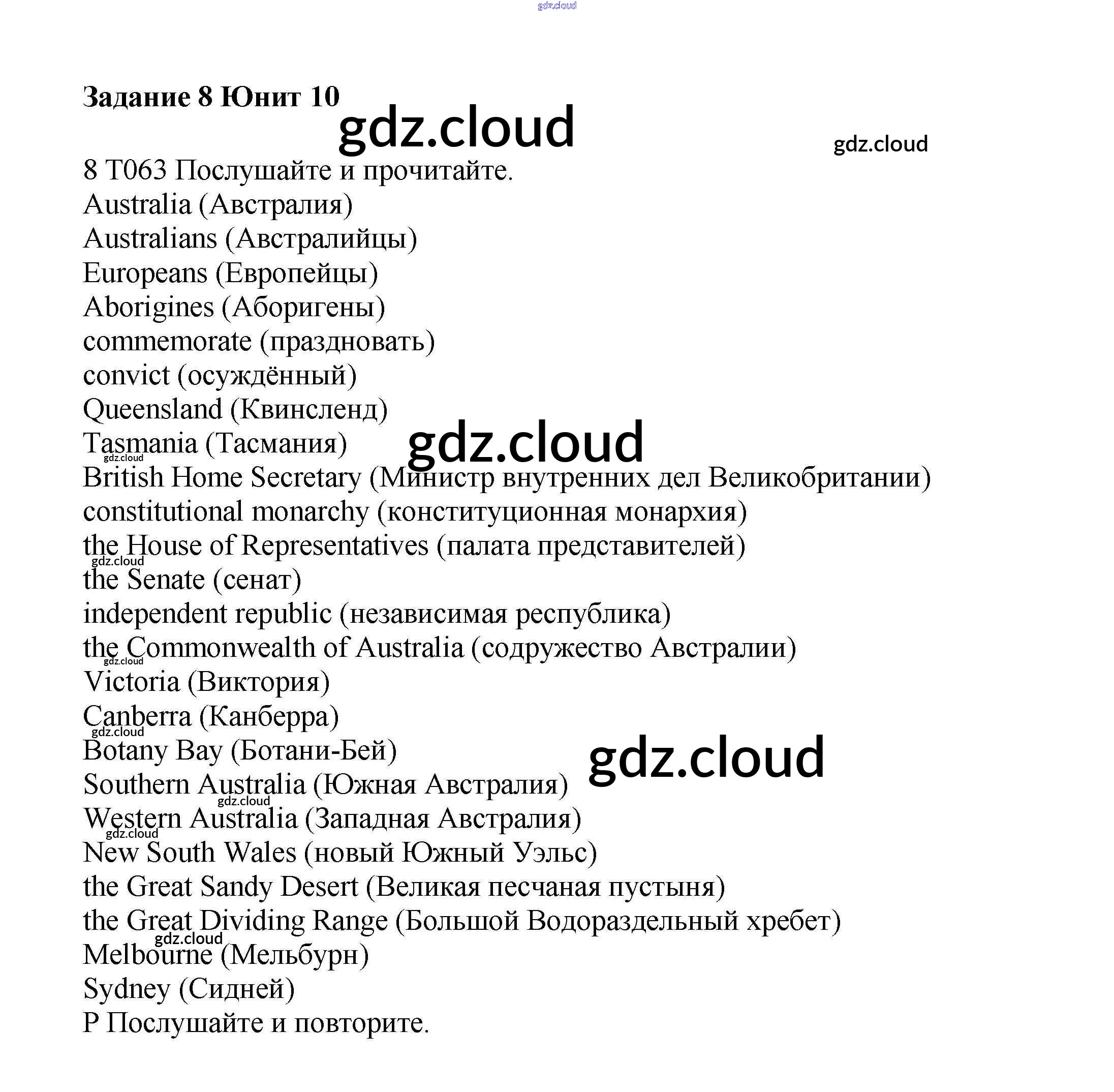 Задание 8 Юнит 10

8 T063 Послушайте и прочитайте.
Australia (Австралия)
Australians (Австралийцы)
Europeans (Европейцы)
Aborigines (Аборигены)
commemorate (праздновать)
convict (осуждённый)
Queensland (Квинсленд)
Tasmania (Тасмания)
British Home Secretary (Министр внутренних дел Великобритании)
constitutional monarchy (конституционная монархия)
the House of Representatives (палата представителей)
the Senate (сенат)
independent republic (независимая республика)
the Commonwealth of Australia (содружество Австралии)
Victoria (Виктория)
Canberra (Канберра)
Botany Bay (Ботани-Бей)
Southern Australia (Южная Австралия)
Western Australia (Западная Австралия)
New South Wales (новый Южный Уэльс)
the Great Sandy Desert (Великая песчаная пустыня)
the Great Dividing Range (Большой Водораздельный хребет)
Melbourne (Мельбурн)
Sydney (Сидней)
P Послушайте и повторите.

gdz.cloud